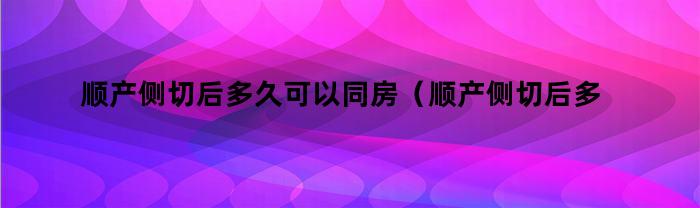 顺产侧切后多久可以同房（顺产侧切后多